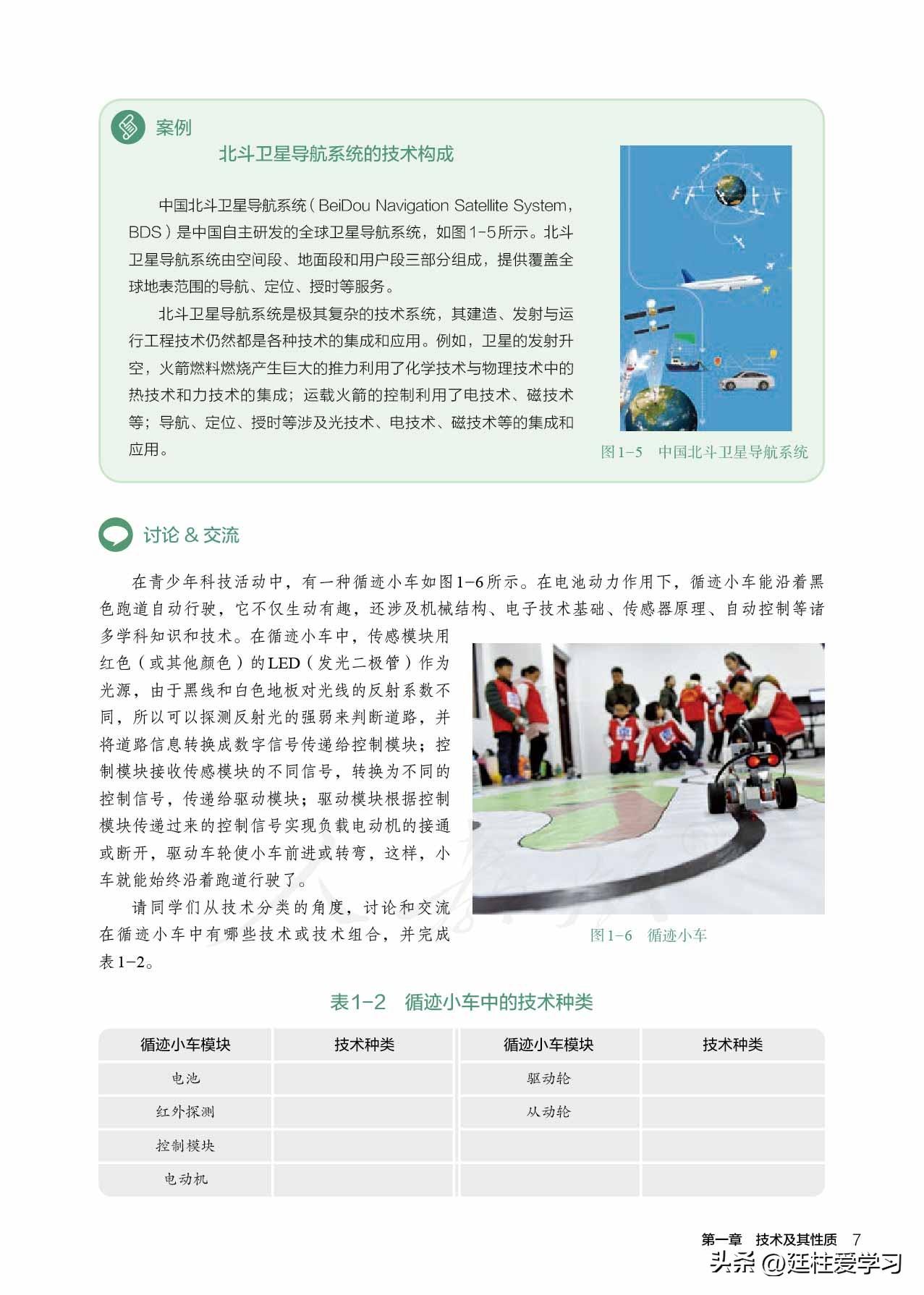 案例

北斗卫星导航系统的技术构成

中国北斗卫星导航系统（BeiDou Navigation Satellite System，BDS）是中国自主研发的全球卫星导航系统，如图1-5所示。北斗卫星导航系统由空间段、地面段和用户段三部分组成，提供覆盖全球地表范围的导航、定位、授时等服务。

北斗卫星导航系统是极其复杂的技术系统，其建造、发射与运行工程技术仍然都是各种技术的集成和应用。例如，卫星的发射升空，火箭燃料燃烧产生巨大的推力利用了化学技术与物理技术中的热技术和力技术的集成；运载火箭的控制利用了电技术、磁技术等；导航、定位、授时等涉及光技术、电技术、磁技术等的集成和应用。

图1-5　中国北斗卫星导航系统

讨论 & 交流

在青少年科技活动中，有一种循迹小车如图1-6所示。在电池动力作用下，循迹小车能沿着黑色跑道自动行驶，它不仅生动有趣，还涉及机械结构、电子技术基础、传感器原理、自动控制等诸多学科知识和技术。在循迹小车中，传感模块用红色（或其他颜色）的LED（发光二极管）作为光源，由于黑线和白色地板对光线的反射系数不同，所以可以探测反射光的强弱来判断道路，并将道路信息转换成数字信号传递给控制模块；控制模块接收传感模块的不同信号，转换为不同的控制信号，传递给驱动模块；驱动模块根据控制模块传递过来的控制信号实现负载电动机的接通或断开，驱动车轮使小车前进或转弯，这样，小车就能始终沿着跑道行驶了。

请同学们从技术分类的角度，讨论和交流在循迹小车中有哪些技术或技术组合，并完成表1-2。

图1-6　循迹小车

表1-2　循迹小车中的技术种类

| 循迹小车模块 | 技术种类 | 循迹小车模块 | 技术种类 |
|---|---|---|---|
| 电池 | | 驱动轮 | |
| 红外探测 | | 从动轮 | |
| 控制模块 | | | |
| 电动机 | | | |

第一章　技术及其性质　7

头条 @廷柱爱学习